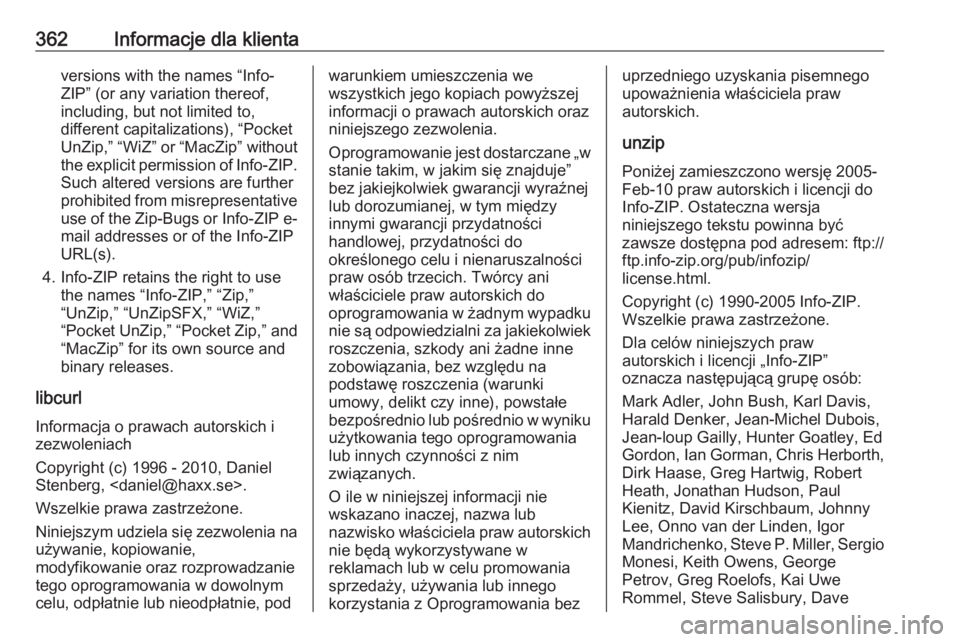 362 Informacje dla klienta

versions with the names “Info-ZIP” (or any variation thereof, including, but not limited to, different capitalizations), “Pocket UnZip,” “WiZ” or “MacZip” without the explicit permission of Info-ZIP. Such altered versions are further prohibited from misrepresentative use of the Zip-Bugs or Info-ZIP e-mail addresses or of the Info-ZIP URL(s).

4. Info-ZIP retains the right to use the names “Info-ZIP,” “Zip,” “UnZip,” “UnZipSFX,” “WiZ,” “Pocket UnZip,” “Pocket Zip,” and “MacZip” for its own source and binary releases.

libcurl

Informacja o prawach autorskich i zezwoleniach

Copyright (c) 1996 - 2010, Daniel Stenberg, <daniel@haxx.se>.

Wszelkie prawa zastrzeżone.

Niniejszym udziela się zezwolenia na używanie, kopiowanie, modyfikowanie oraz rozprowadzanie tego oprogramowania w dowolnym celu, odpłatnie lub nieodpłatnie, pod warunkiem umieszczenia we wszystkich jego kopiach powyższej informacji o prawach autorskich oraz niniejszego zezwolenia.

Oprogramowanie jest dostarczane „w stanie takim, w jakim się znajduje” bez jakiejkolwiek gwarancji wyraźnej lub dorozumianej, w tym między innymi gwarancji przydatności handlowej, przydatności do określonego celu i nienaruszalności praw osób trzecich. Twórcy ani właściciele praw autorskich do oprogramowania w żadnym wypadku nie są odpowiedzialni za jakiekolwiek roszczenia, szkody ani żadne inne zobowiązania, bez względu na podstawę roszczenia (warunki umowy, delikt czy inne), powstałe bezpośrednio lub pośrednio w wyniku użytkowania tego oprogramowania lub innych czynności z nim związanych.

O ile w niniejszej informacji nie wskazano inaczej, nazwa lub nazwisko właściciela praw autorskich nie będą wykorzystywane w reklamach lub w celu promowania sprzedaży, używania lub innego korzystania z Oprogramowania bez uprzedniego uzyskania pisemnego upoważnienia właściciela praw autorskich.

unzip

Poniżej zamieszczono wersję 2005-Feb-10 praw autorskich i licencji do Info-ZIP. Ostateczna wersja niniejszego tekstu powinna być zawsze dostępna pod adresem: ftp://ftp.info-zip.org/pub/infozip/license.html.

Copyright (c) 1990-2005 Info-ZIP. Wszelkie prawa zastrzeżone.

Dla celów niniejszych praw autorskich i licencji „Info-ZIP” oznacza następującą grupę osób:

Mark Adler, John Bush, Karl Davis, Harald Denker, Jean-Michel Dubois, Jean-loup Gailly, Hunter Goatley, Ed Gordon, Ian Gorman, Chris Herborth, Dirk Haase, Greg Hartwig, Robert Heath, Jonathan Hudson, Paul Kienitz, David Kirschbaum, Johnny Lee, Onno van der Linden, Igor Mandrichenko, Steve P. Miller, Sergio Monesi, Keith Owens, George Petrov, Greg Roelofs, Kai Uwe Rommel, Steve Salisbury, Dave

carmanualsonline.info